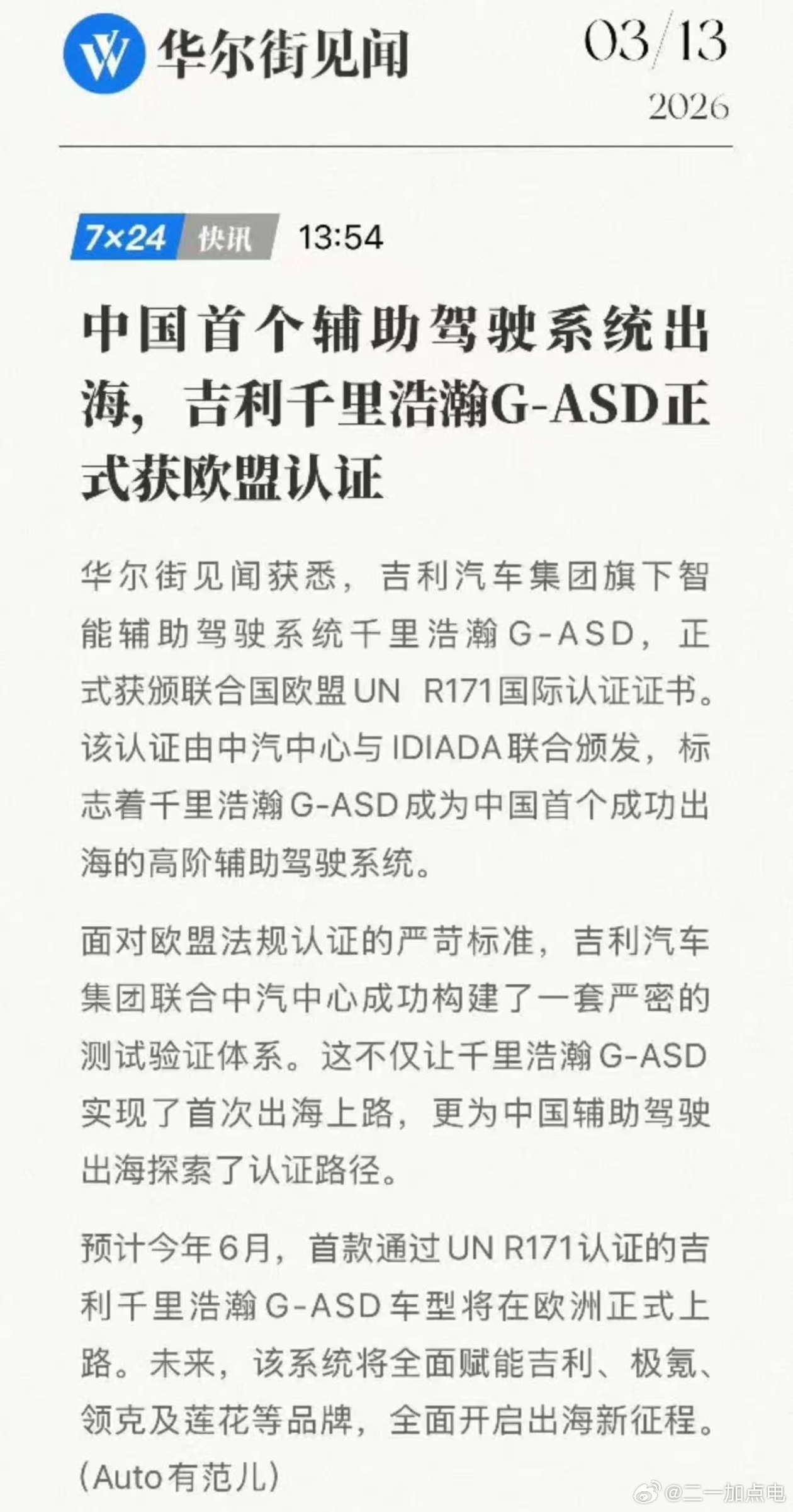 华尔街见闻

03/13
2026

7×24 快讯 13:54

中国首个辅助驾驶系统出海，吉利千里浩瀚G-ASD正式获欧盟认证

华尔街见闻获悉，吉利汽车集团旗下智能辅助驾驶系统千里浩瀚G-ASD，正式获颁联合国欧盟UN R171国际认证证书。该认证由中汽中心与IDIADA联合颁发，标志着千里浩瀚G-ASD成为中国首个成功出海的高阶辅助驾驶系统。

面对欧盟法规认证的严苛标准，吉利汽车集团联合中汽中心成功构建了一套严密的测试验证体系。这不仅让千里浩瀚G-ASD实现了首次出海上路，更为中国辅助驾驶出海探索了认证路径。

预计今年6月，首款通过UN R171认证的吉利千里浩瀚G-ASD车型将在欧洲正式上路。未来，该系统将全面赋能吉利、极氪、领克及莲花等品牌，全面开启出海新征程。(Auto有范儿)

@二一加点电